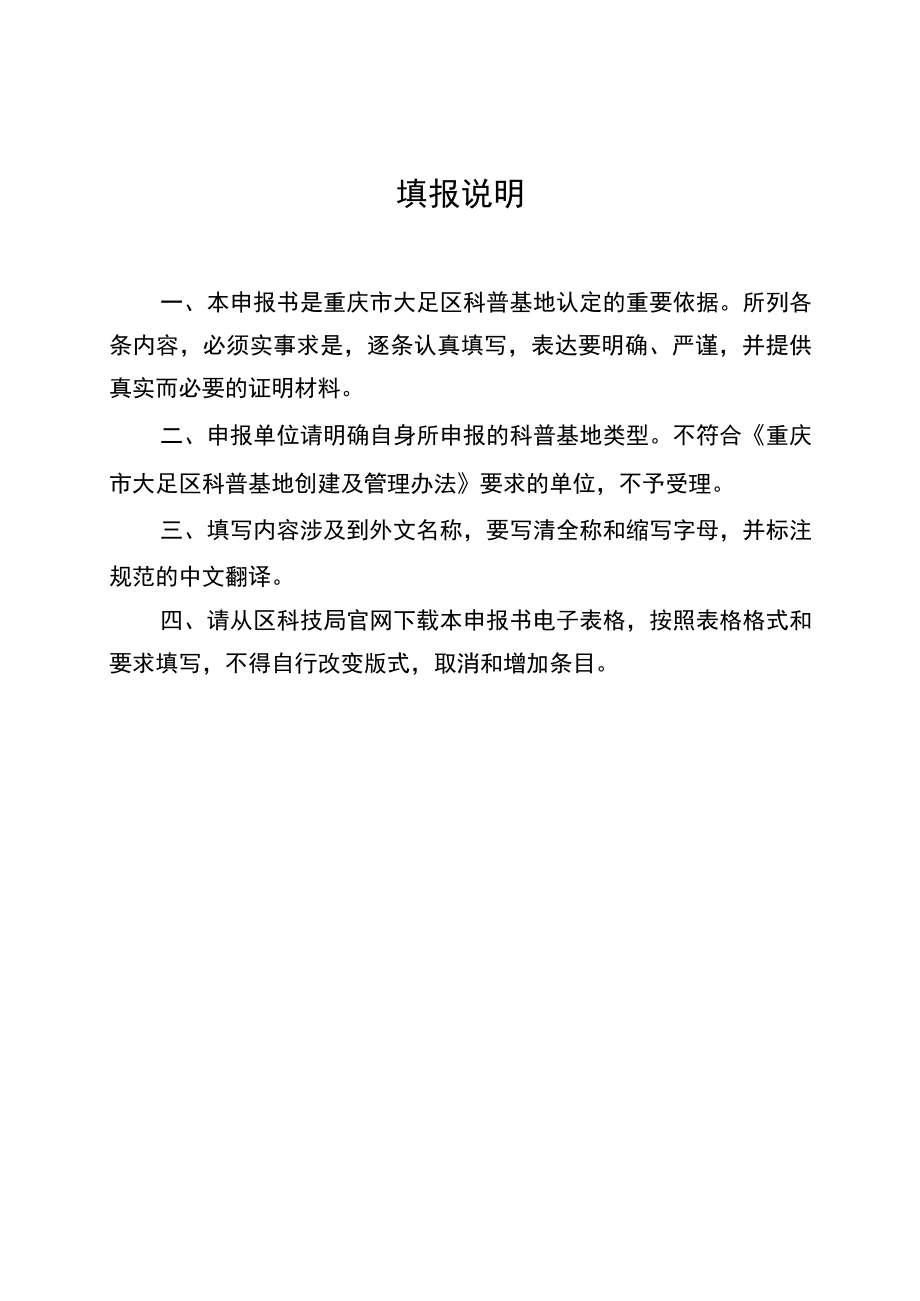 填报说明

一、本申报书是重庆市大足区科普基地认定的重要依据。所列各条内容，必须实事求是，逐条认真填写，表达要明确、严谨，并提供真实而必要的证明材料。

二、申报单位请明确自身所申报的科普基地类型。不符合《重庆市大足区科普基地创建及管理办法》要求的单位，不予受理。

三、填写内容涉及到外文名称，要写清全称和缩写字母，并标注规范的中文翻译。

四、请从区科技局官网下载本申报书电子表格，按照表格格式和要求填写，不得自行改变版式，取消和增加条目。